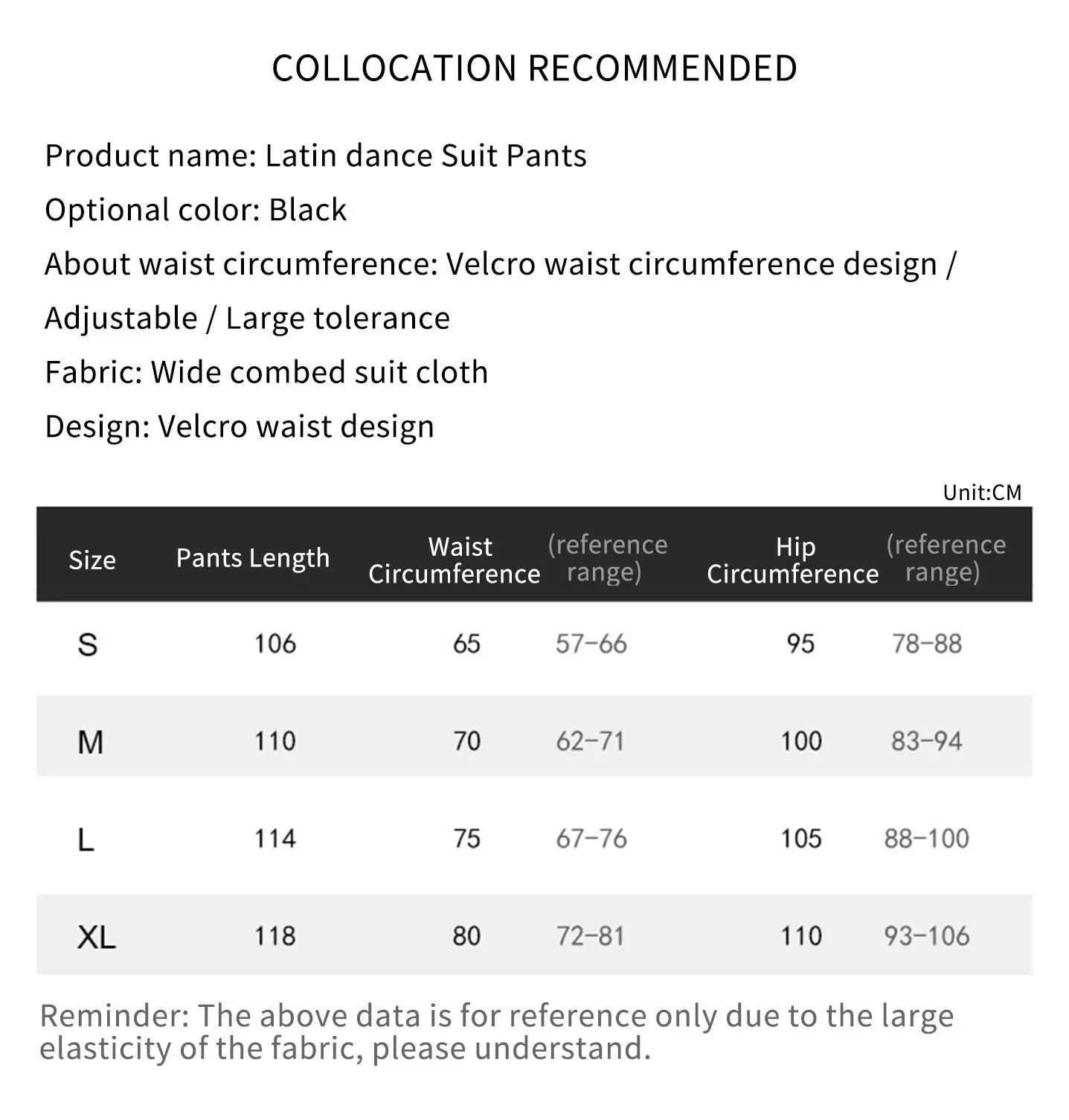 COLLOCATION RECOMMENDED

Product name: Latin dance Suit Pants

Optional color: Black

About waist circumference: Velcro waist circumference design / Adjustable / Large tolerance

Fabric: Wide combed suit cloth

Design: Velcro waist design

Unit:CM

| Size | Pants Length | Waist Circumference | (reference range) | Hip Circumference | (reference range) |
|---|---|---|---|---|---|
| S | 106 | 65 | 57-66 | 95 | 78-88 |
| M | 110 | 70 | 62-71 | 100 | 83-94 |
| L | 114 | 75 | 67-76 | 105 | 88-100 |
| XL | 118 | 80 | 72-81 | 110 | 93-106 |

Reminder: The above data is for reference only due to the large elasticity of the fabric, please understand.